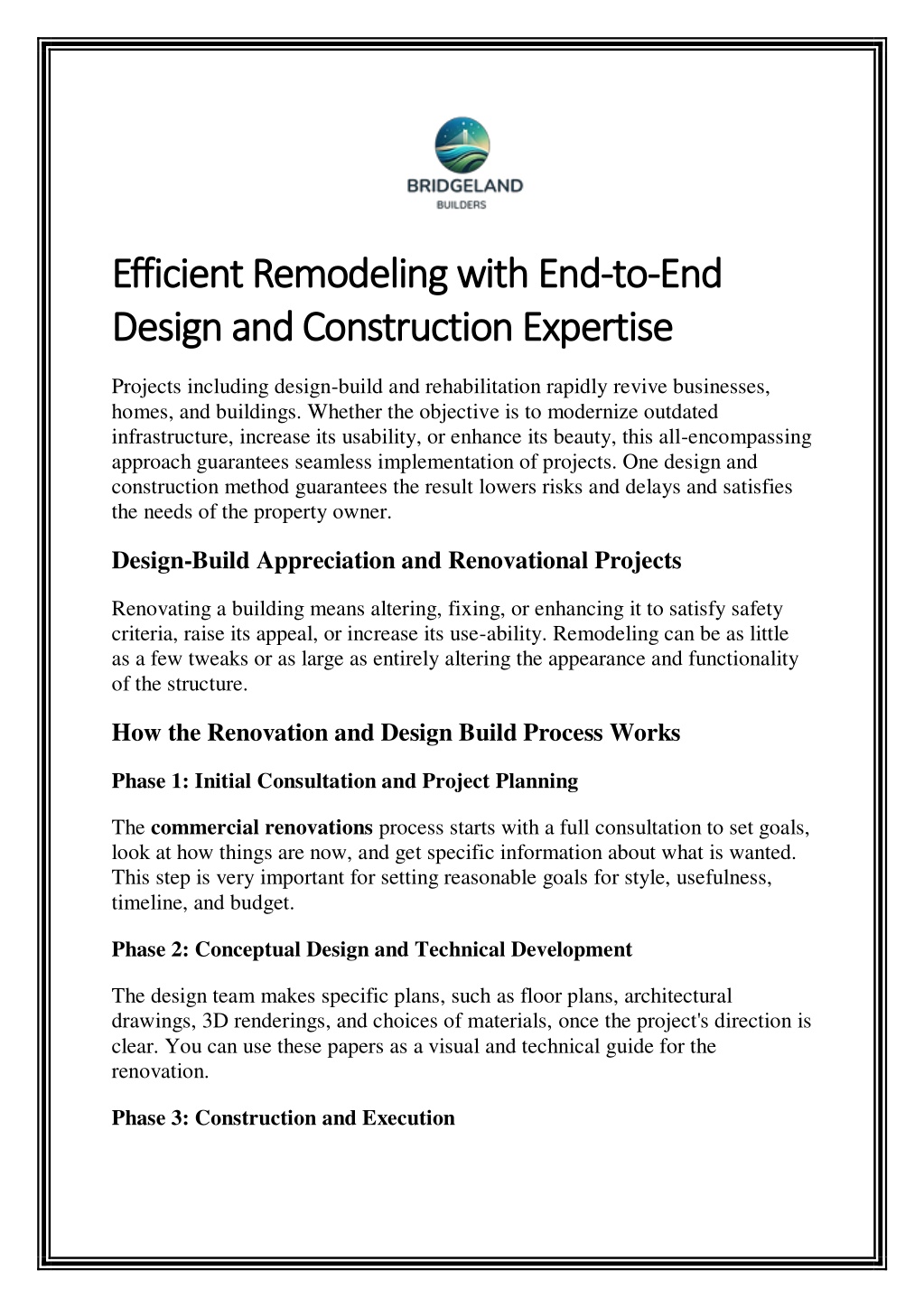 BRIDGELAND
BUILDERS

Efficient Remodeling with End-to-End Design and Construction Expertise

Projects including design-build and rehabilitation rapidly revive businesses, homes, and buildings. Whether the objective is to modernize outdated infrastructure, increase its usability, or enhance its beauty, this all-encompassing approach guarantees seamless implementation of projects. One design and construction method guarantees the result lowers risks and delays and satisfies the needs of the property owner.

Design-Build Appreciation and Renovational Projects

Renovating a building means altering, fixing, or enhancing it to satisfy safety criteria, raise its appeal, or increase its use-ability. Remodeling can be as little as a few tweaks or as large as entirely altering the appearance and functionality of the structure.

How the Renovation and Design Build Process Works

Phase 1: Initial Consultation and Project Planning

The commercial renovations process starts with a full consultation to set goals, look at how things are now, and get specific information about what is wanted. This step is very important for setting reasonable goals for style, usefulness, timeline, and budget.

Phase 2: Conceptual Design and Technical Development

The design team makes specific plans, such as floor plans, architectural drawings, 3D renderings, and choices of materials, once the project's direction is clear. You can use these papers as a visual and technical guide for the renovation.

Phase 3: Construction and Execution